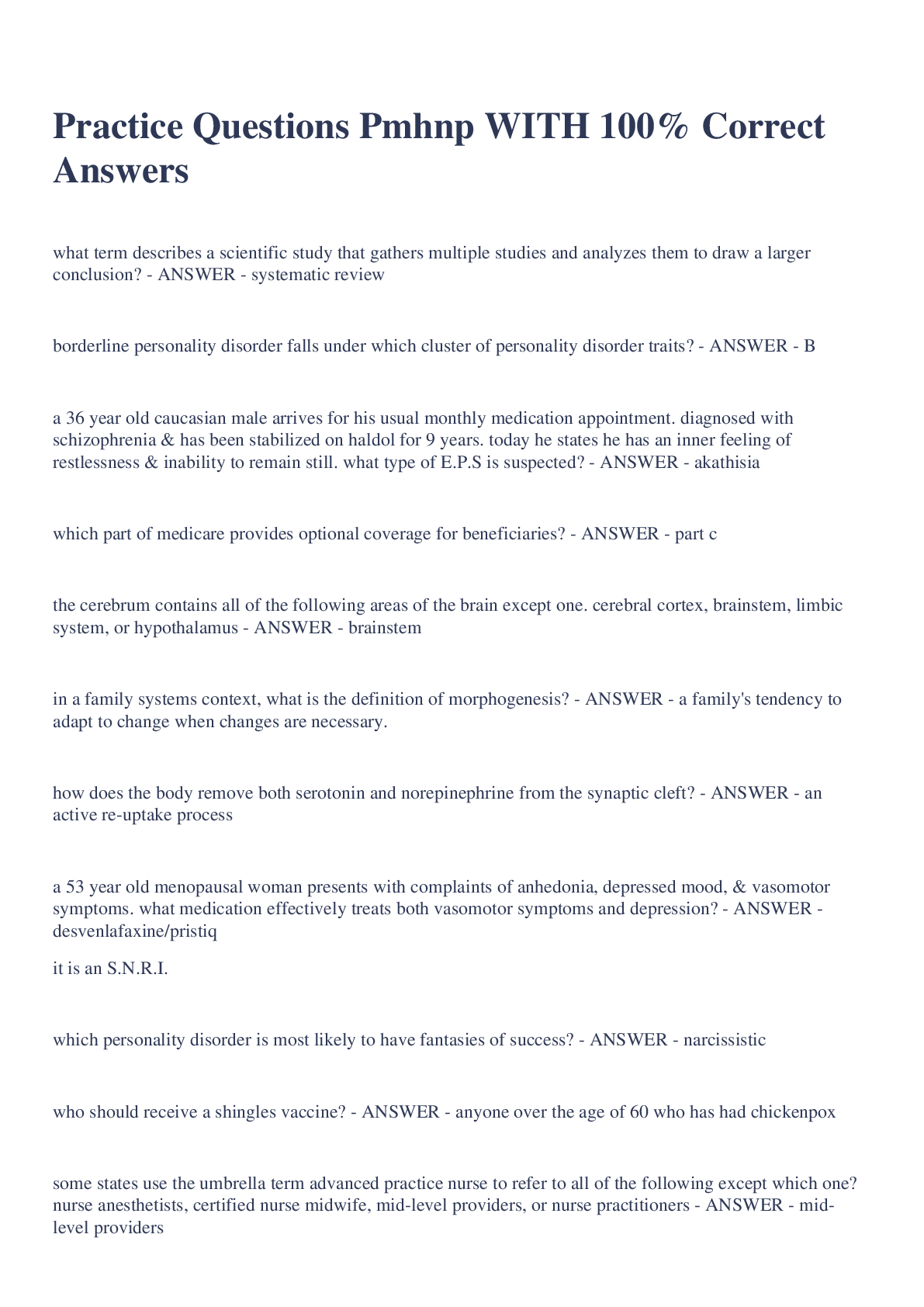 Practice Questions Pmhnp WITH 100% Correct Answers

what term describes a scientific study that gathers multiple studies and analyzes them to draw a larger conclusion? - ANSWER - systematic review

borderline personality disorder falls under which cluster of personality disorder traits? - ANSWER - B

a 36 year old caucasian male arrives for his usual monthly medication appointment. diagnosed with schizophrenia & has been stabilized on haldol for 9 years. today he states he has an inner feeling of restlessness & inability to remain still. what type of E.P.S is suspected? - ANSWER - akathisia

which part of medicare provides optional coverage for beneficiaries? - ANSWER - part c

the cerebrum contains all of the following areas of the brain except one. cerebral cortex, brainstem, limbic system, or hypothalamus - ANSWER - brainstem

in a family systems context, what is the definition of morphogenesis? - ANSWER - a family's tendency to adapt to change when changes are necessary.

how does the body remove both serotonin and norepinephrine from the synaptic cleft? - ANSWER - an active re-uptake process

a 53 year old menopausal woman presents with complaints of anhedonia, depressed mood, & vasomotor symptoms. what medication effectively treats both vasomotor symptoms and depression? - ANSWER - desvenlafaxine/pristiq

it is an S.N.R.I.

which personality disorder is most likely to have fantasies of success? - ANSWER - narcissistic

who should receive a shingles vaccine? - ANSWER - anyone over the age of 60 who has had chickenpox

some states use the umbrella term advanced practice nurse to refer to all of the following except which one? nurse anesthetists, certified nurse midwife, mid-level providers, or nurse practitioners - ANSWER - mid-level providers